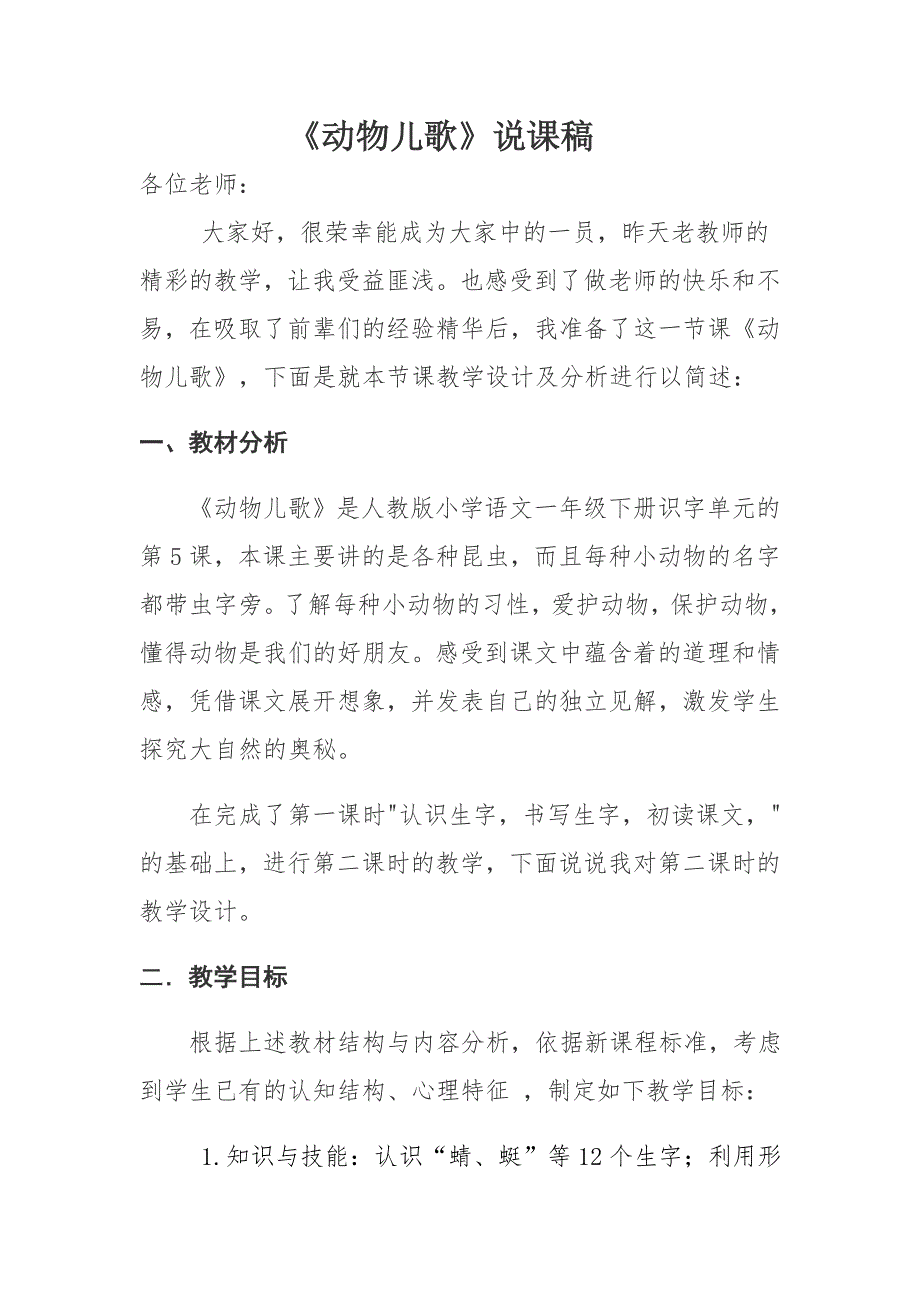 《动物儿歌》说课稿

各位老师：

大家好，很荣幸能成为大家中的一员，昨天老教师的精彩的教学，让我受益匪浅。也感受到了做老师的快乐和不易，在吸取了前辈们的经验精华后，我准备了这一节课《动物儿歌》，下面是就本节课教学设计及分析进行以简述：

一、教材分析

《动物儿歌》是人教版小学语文一年级下册识字单元的第5课，本课主要讲的是各种昆虫，而且每种小动物的名字都带虫字旁。了解每种小动物的习性，爱护动物，保护动物，懂得动物是我们的好朋友。感受到课文中蕴含着的道理和情感，凭借课文展开想象，并发表自己的独立见解，激发学生探究大自然的奥秘。

在完成了第一课时"认识生字，书写生字，初读课文，"的基础上，进行第二课时的教学，下面说说我对第二课时的教学设计。

二．教学目标

根据上述教材结构与内容分析，依据新课程标准，考虑到学生已有的认知结构、心理特征 ，制定如下教学目标：

1.知识与技能：认识“蜻、蜓”等12个生字；利用形